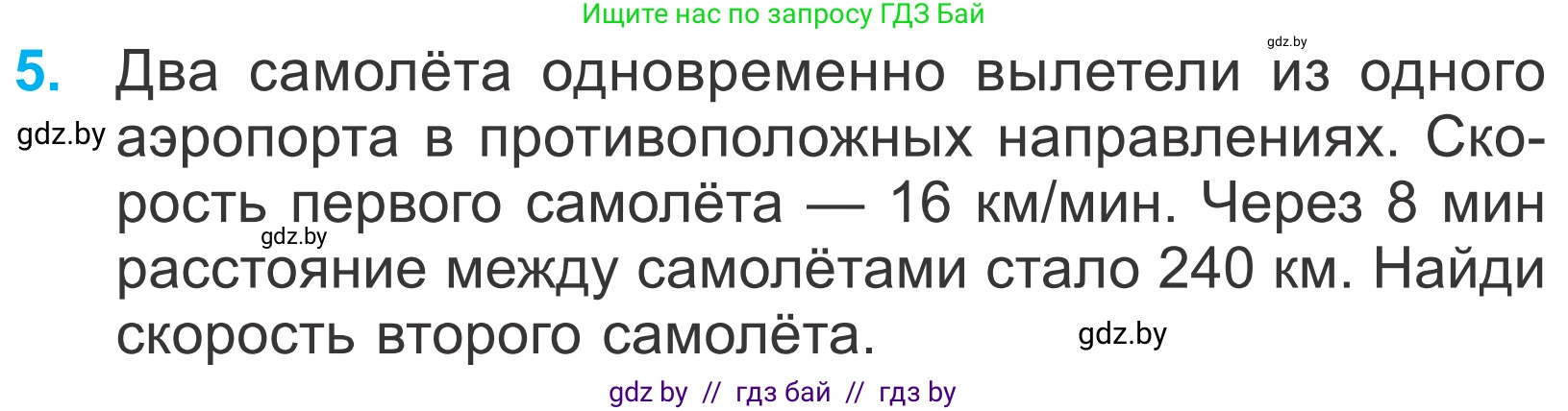 Ищите нас по запросу ГДЗ Бай

gdz.by

5. Два самолёта одновременно вылетели из одного аэропорта в противоположных направлениях. Скорость первого самолёта — 16 км/мин. Через 8 мин расстояние между самолётами стало 240 км. Найди скорость второго самолёта.

gdz.by

gdz.by

gdz.by

gdz by // гдз бай // гдз by